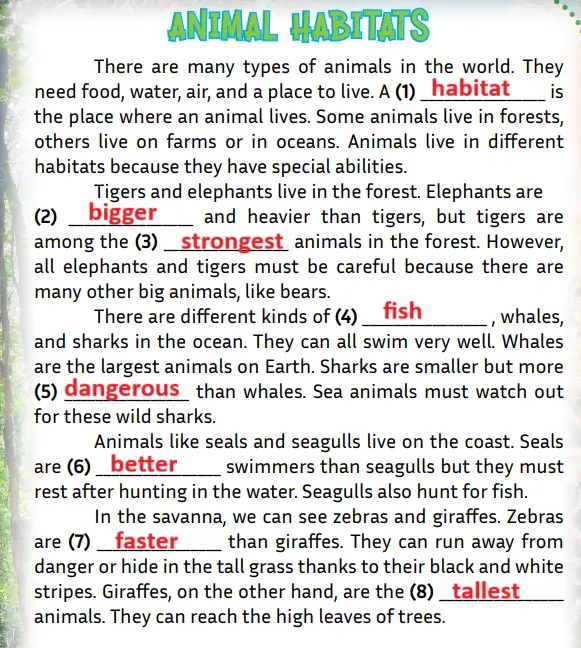 ANIMAL HABITATS

There are many types of animals in the world. They need food, water, air, and a place to live. A (1) habitat is the place where an animal lives. Some animals live in forests, others live on farms or in oceans. Animals live in different habitats because they have special abilities.

Tigers and elephants live in the forest. Elephants are (2) bigger and heavier than tigers, but tigers are among the (3) strongest animals in the forest. However, all elephants and tigers must be careful because there are many other big animals, like bears.

There are different kinds of (4) fish, whales, and sharks in the ocean. They can all swim very well. Whales are the largest animals on Earth. Sharks are smaller but more (5) dangerous than whales. Sea animals must watch out for these wild sharks.

Animals like seals and seagulls live on the coast. Seals are (6) better swimmers than seagulls but they must rest after hunting in the water. Seagulls also hunt for fish.

In the savanna, we can see zebras and giraffes. Zebras are (7) faster than giraffes. They can run away from danger or hide in the tall grass thanks to their black and white stripes. Giraffes, on the other hand, are the (8) tallest animals. They can reach the high leaves of trees.